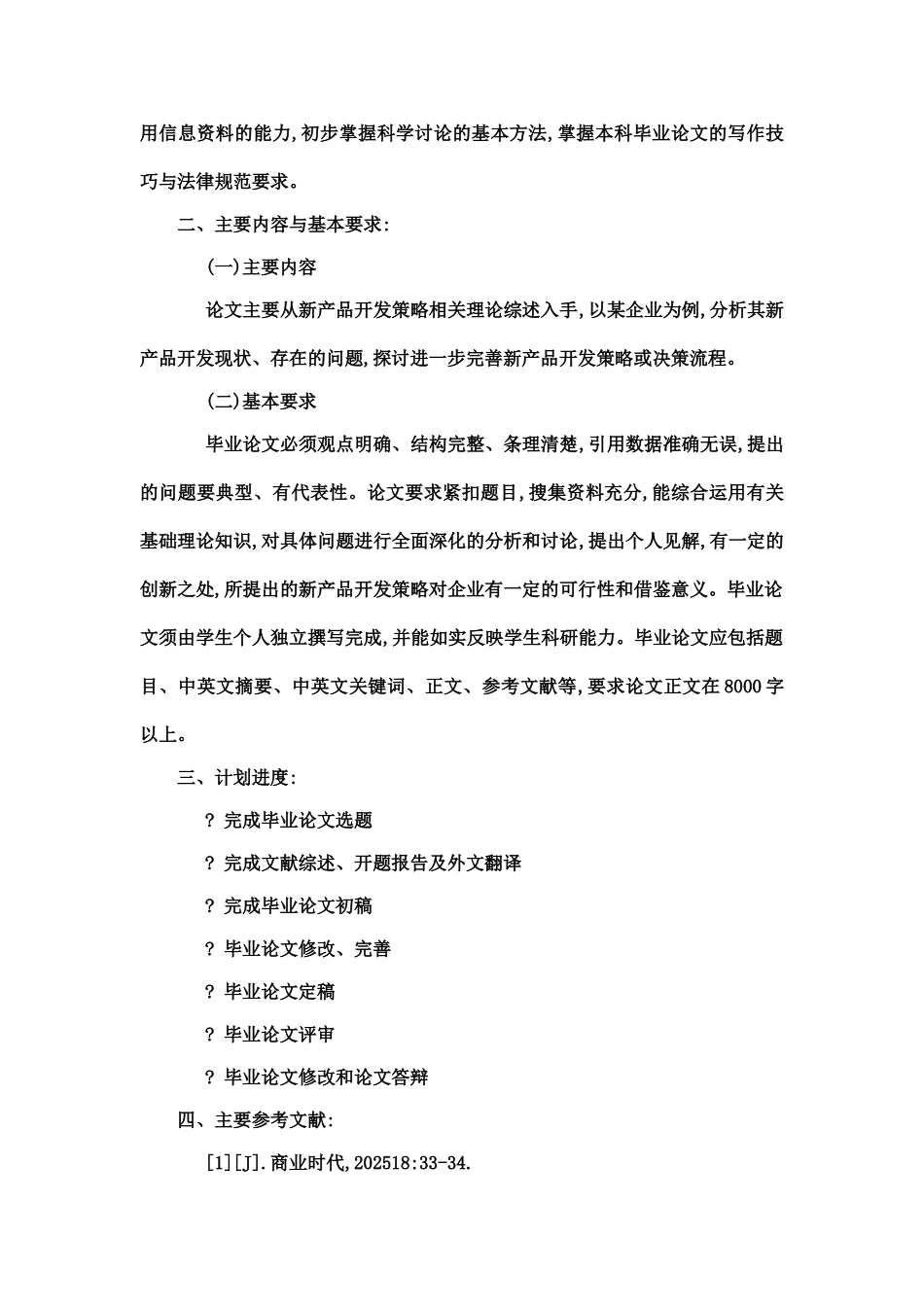 用信息资料的能力,初步掌握科学讨论的基本方法,掌握本科毕业论文的写作技巧与法律规范要求。

二、主要内容与基本要求:

(一)主要内容

论文主要从新产品开发策略相关理论综述入手,以某企业为例,分析其新产品开发现状、存在的问题,探讨进一步完善新产品开发策略或决策流程。

(二)基本要求

毕业论文必须观点明确、结构完整、条理清楚,引用数据准确无误,提出的问题要典型、有代表性。论文要求紧扣题目,搜集资料充分,能综合运用有关基础理论知识,对具体问题进行全面深化的分析和讨论,提出个人见解,有一定的创新之处,所提出的新产品开发策略对企业有一定的可行性和借鉴意义。毕业论文须由学生个人独立撰写完成,并能如实反映学生科研能力。毕业论文应包括题目、中英文摘要、中英文关键词、正文、参考文献等,要求论文正文在8000字以上。

三、计划进度:

? 完成毕业论文选题

? 完成文献综述、开题报告及外文翻译

? 完成毕业论文初稿

? 毕业论文修改、完善

? 毕业论文定稿

? 毕业论文评审

? 毕业论文修改和论文答辩

四、主要参考文献:

[1][J].商业时代,202518:33-34.